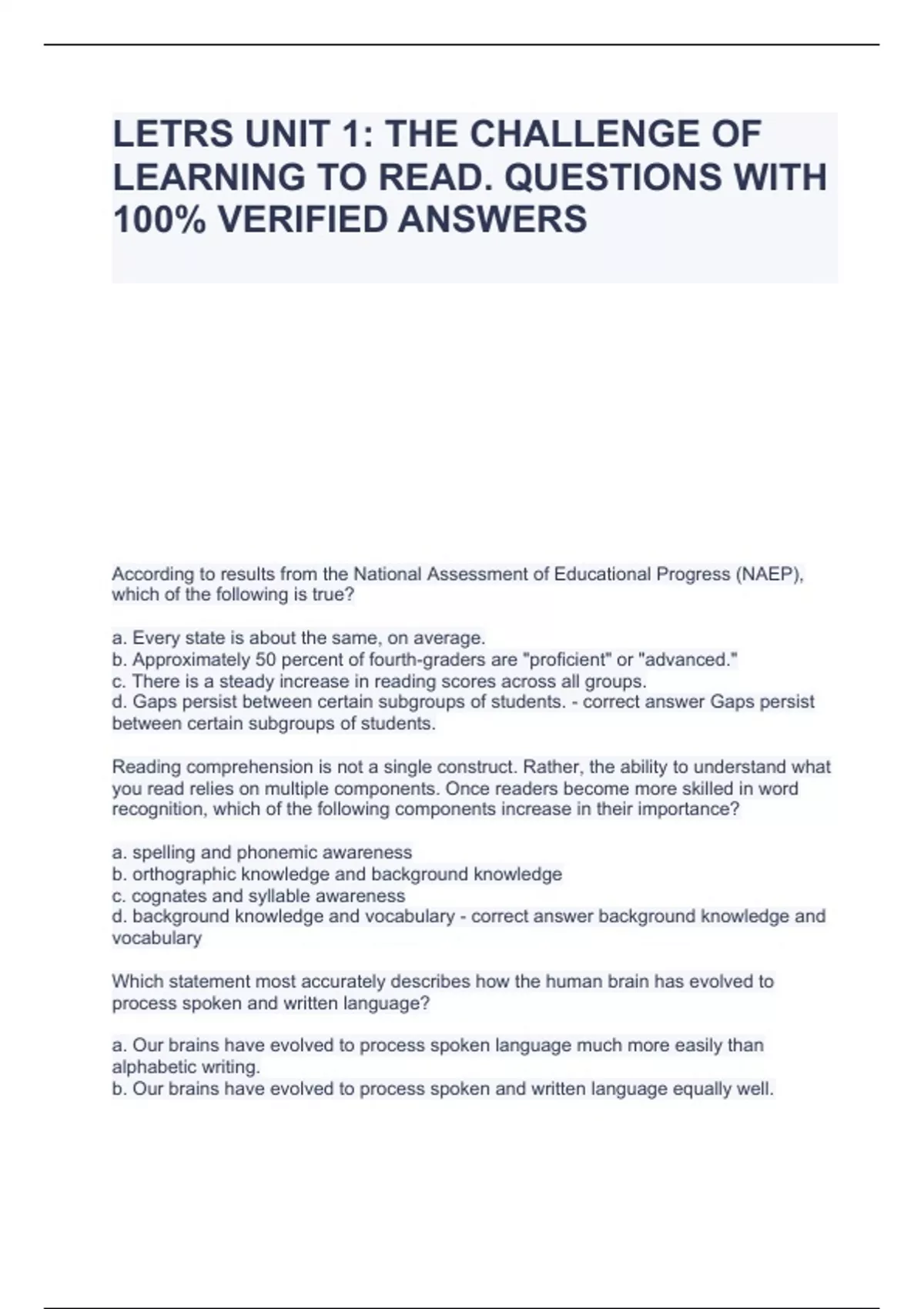 LETRS UNIT 1: THE CHALLENGE OF LEARNING TO READ. QUESTIONS WITH 100% VERIFIED ANSWERS

According to results from the National Assessment of Educational Progress (NAEP), which of the following is true?

a. Every state is about the same, on average.
b. Approximately 50 percent of fourth-graders are "proficient" or "advanced."
c. There is a steady increase in reading scores across all groups.
d. Gaps persist between certain subgroups of students. - correct answer Gaps persist between certain subgroups of students.

Reading comprehension is not a single construct. Rather, the ability to understand what you read relies on multiple components. Once readers become more skilled in word recognition, which of the following components increase in their importance?

a. spelling and phonemic awareness
b. orthographic knowledge and background knowledge
c. cognates and syllable awareness
d. background knowledge and vocabulary - correct answer background knowledge and vocabulary

Which statement most accurately describes how the human brain has evolved to process spoken and written language?

a. Our brains have evolved to process spoken language much more easily than alphabetic writing.
b. Our brains have evolved to process spoken and written language equally well.